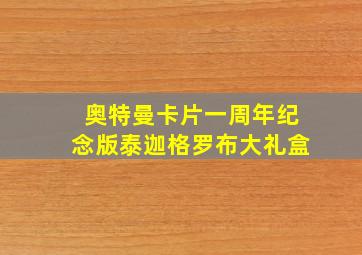 奥特曼卡片一周年纪念版泰迦格罗布大礼盒